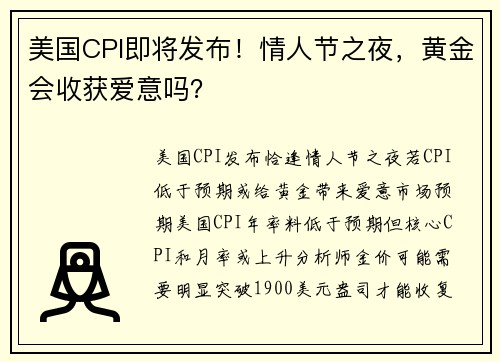 美国CPI即将发布！情人节之夜，黄金会收获爱意吗?

美国CPI发布恰逢情人节之夜若CPI低于预期或给黄金带来爱意市场预期美国CPI年率料低于预期但核心CPI和月率或上升分析师金价可能需要明显突破1900美元盎司才能收复